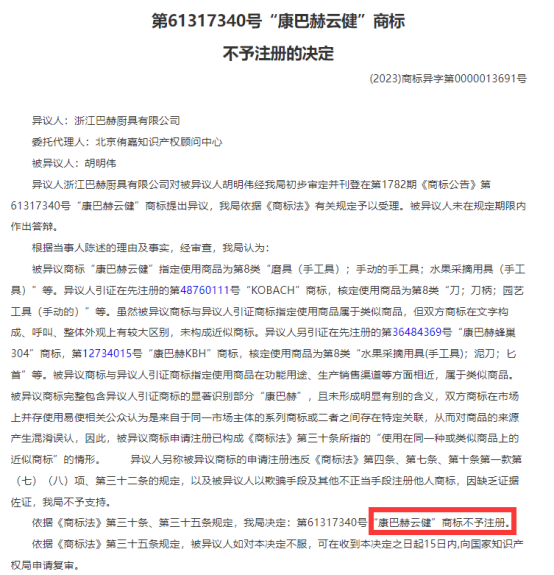 第61317340号“康巴赫云健”商标

不予注册的决定

(2023)商标异字第0000013691号

异议人：浙江巴赫厨具有限公司

委托代理人：北京侑嘉知识产权顾问中心

被异议人：胡明伟

异议人浙江巴赫厨具有限公司对被异议人胡明伟经我局初步审定并刊登在第1782期《商标公告》第61317340号“康巴赫云健”商标提出异议，我局依据《商标法》有关规定予以受理。被异议人未在规定期限内作出答辩。

根据当事人陈述的理由及事实，经审查，我局认为：

被异议商标“康巴赫云健”指定使用商品为第8类“磨具（手工具）；手动的手工具；水果采摘用具（手工具）”等。异议人引证在先注册的第48760111号“KOBACH”商标，核定使用商品为第8类“刀；刀柄；园艺工具（手动的）”等。虽然被异议商标与异议人引证商标指定使用商品属于类似商品，但双方商标在文字构成、呼叫、整体外观上有较大区别，未构成近似商标。异议人另引证在先注册的第36484369号“康巴赫蜂巢304”商标，第12734015号“康巴赫KBH”商标，核定使用商品为第8类“水果采摘用具(手工具)；泥刀；匕首”等。被异议商标与异议人引证商标指定使用商品在功能用途、生产销售渠道等方面相近，属于类似商品。被异议商标完整包含异议人引证商标的显著识别部分“康巴赫”，且未形成明显有别的含义，双方商标在市场上并存使用易使相关公众认为是来自于同一市场主体的系列商标或二者之间存在特定关联，从而对商品的来源产生混淆误认，因此，被异议商标申请注册已构成《商标法》第三十条所指的“使用在同一种或类似商品上的近似商标”的情形。 异议人另称被异议商标的申请注册违反《商标法》第四条、第七条、第十条第一款第（七）（八）项、第三十二条的规定，以及被异议人以欺骗手段及其他不正当手段注册他人商标，因缺乏证据佐证，我局不予支持。

依据《商标法》第三十条、第三十五条规定，我局决定：第61317340号“康巴赫云健”商标不予注册。

依据《商标法》第三十五条规定，被异议人如对本决定不服，可在收到本决定之日起15日内,向国家知识产权局申请复审。